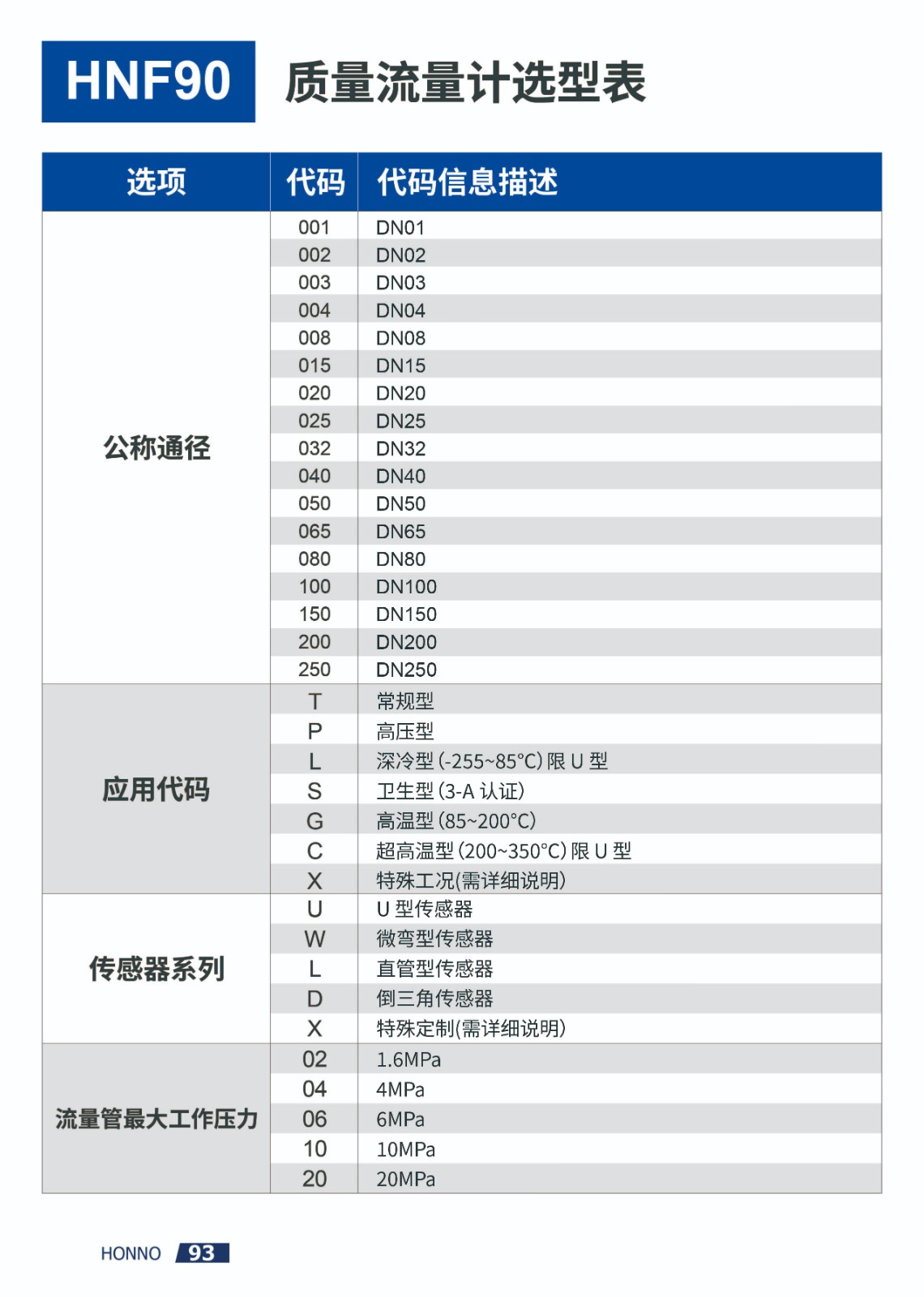 HNF90 质量流量计选型表

| 选项 | 代码 | 代码信息描述 |
|---|---|---|
| 公称通径 | 001 | DN01 |
| | 002 | DN02 |
| | 003 | DN03 |
| | 004 | DN04 |
| | 008 | DN08 |
| | 015 | DN15 |
| | 020 | DN20 |
| | 025 | DN25 |
| | 032 | DN32 |
| | 040 | DN40 |
| | 050 | DN50 |
| | 065 | DN65 |
| | 080 | DN80 |
| | 100 | DN100 |
| | 150 | DN150 |
| | 200 | DN200 |
| | 250 | DN250 |
| 应用代码 | T | 常规型 |
| | P | 高压型 |
| | L | 深冷型 (-255~85°C) 限 U 型 |
| | S | 卫生型 (3-A 认证) |
| | G | 高温型 (85~200°C) |
| | C | 超高温型 (200~350°C) 限 U 型 |
| | X | 特殊工况(需详细说明) |
| 传感器系列 | U | U 型传感器 |
| | W | 微弯型传感器 |
| | L | 直管型传感器 |
| | D | 倒三角传感器 |
| | X | 特殊定制(需详细说明) |
| 流量管最大工作压力 | 02 | 1.6MPa |
| | 04 | 4MPa |
| | 06 | 6MPa |
| | 10 | 10MPa |
| | 20 | 20MPa |

HONNO 93